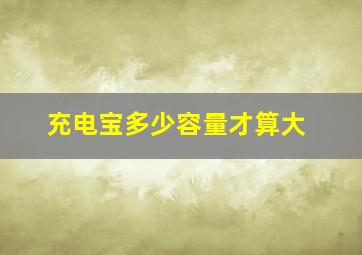 充电宝多少容量才算大